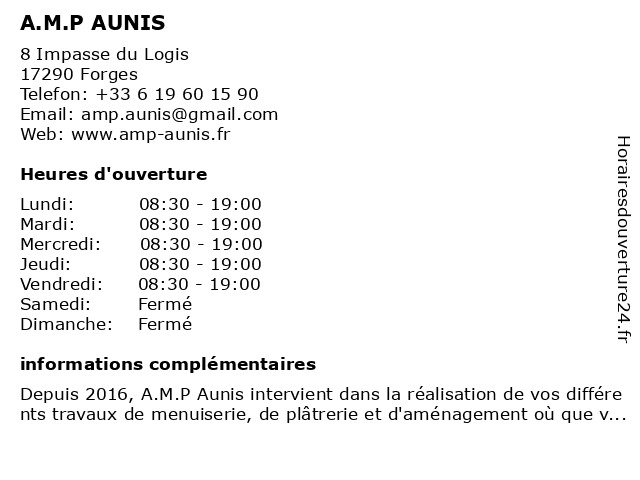 A.M.P AUNIS

8 Impasse du Logis
17290 Forges
Telefon: +33 6 19 60 15 90
Email: amp.aunis@gmail.com
Web: www.amp-aunis.fr

Heures d'ouverture

| Lundi: | 08:30 - 19:00 |
|---|---|
| Mardi: | 08:30 - 19:00 |
| Mercredi: | 08:30 - 19:00 |
| Jeudi: | 08:30 - 19:00 |
| Vendredi: | 08:30 - 19:00 |
| Samedi: | Fermé |
| Dimanche: | Fermé |

informations complémentaires

Depuis 2016, A.M.P Aunis intervient dans la réalisation de vos différents travaux de menuiserie, de plâtrerie et d'aménagement où que v...

Horairesdouverture24.fr